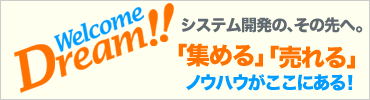 Welcome
Dream!!

システム開発の、その先へ。

「集める」「売れる」

ノウハウがここにある!